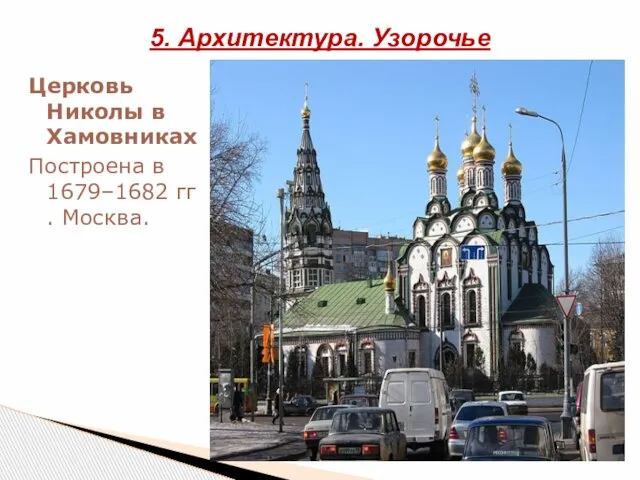 5. Архитектура. Узорочье

Церковь Николы в Хамовниках

Построена в 1679–1682 гг . Москва.